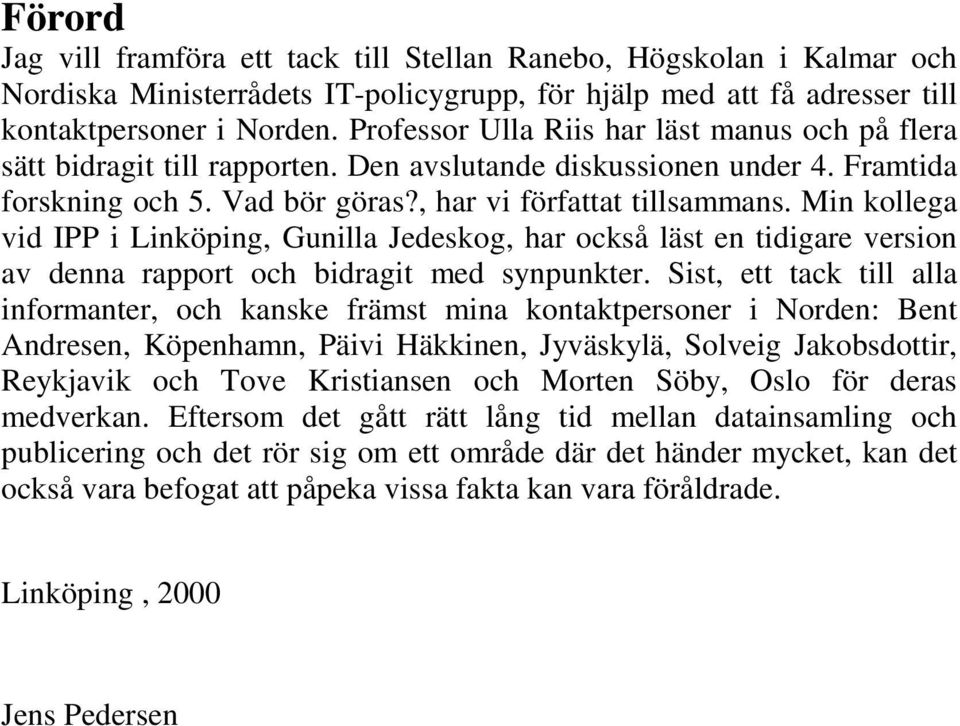 Förord

Jag vill framföra ett tack till Stellan Ranebo, Högskolan i Kalmar och Nordiska Ministerrådets IT-policygrupp, för hjälp med att få adresser till kontaktpersoner i Norden. Professor Ulla Riis har läst manus och på flera sätt bidragit till rapporten. Den avslutande diskussionen under 4. Framtida forskning och 5. Vad bör göras?, har vi författat tillsammans. Min kollega vid IPP i Linköping, Gunilla Jedeskog, har också läst en tidigare version av denna rapport och bidragit med synpunkter. Sist, ett tack till alla informanter, och kanske främst mina kontaktpersoner i Norden: Bent Andresen, Köpenhamn, Päivi Häkkinen, Jyväskylä, Solveig Jakobsdottir, Reykjavik och Tove Kristiansen och Morten Söby, Oslo för deras medverkan. Eftersom det gått rätt lång tid mellan datainsamling och publicering och det rör sig om ett område där det händer mycket, kan det också vara befogat att påpeka vissa fakta kan vara föråldrade.

Linköping , 2000

Jens Pedersen